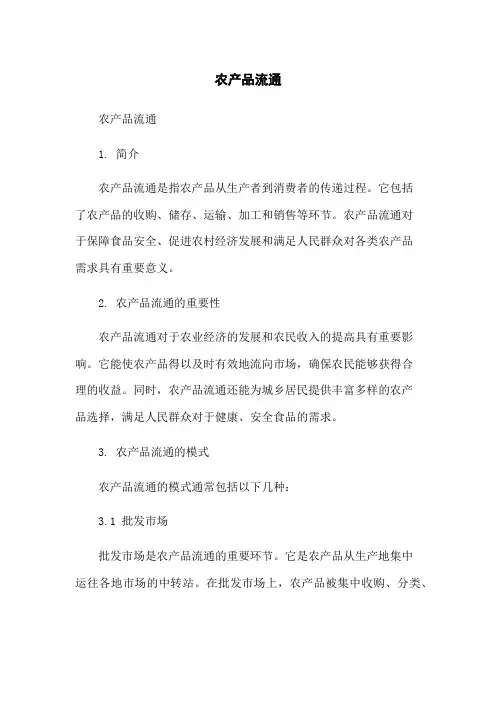 农产品流通

农产品流通

1. 简介

农产品流通是指农产品从生产者到消费者的传递过程。它包括了农产品的收购、储存、运输、加工和销售等环节。农产品流通对于保障食品安全、促进农村经济发展和满足人民群众对各类农产品需求具有重要意义。

2. 农产品流通的重要性

农产品流通对于农业经济的发展和农民收入的提高具有重要影响。它能使农产品得以及时有效地流向市场，确保农民能够获得合理的收益。同时，农产品流通还能为城乡居民提供丰富多样的农产品选择，满足人民群众对于健康、安全食品的需求。

3. 农产品流通的模式

农产品流通的模式通常包括以下几种：

3.1 批发市场

批发市场是农产品流通的重要环节。它是农产品从生产地集中运往各地市场的中转站。在批发市场上，农产品被集中收购、分类、